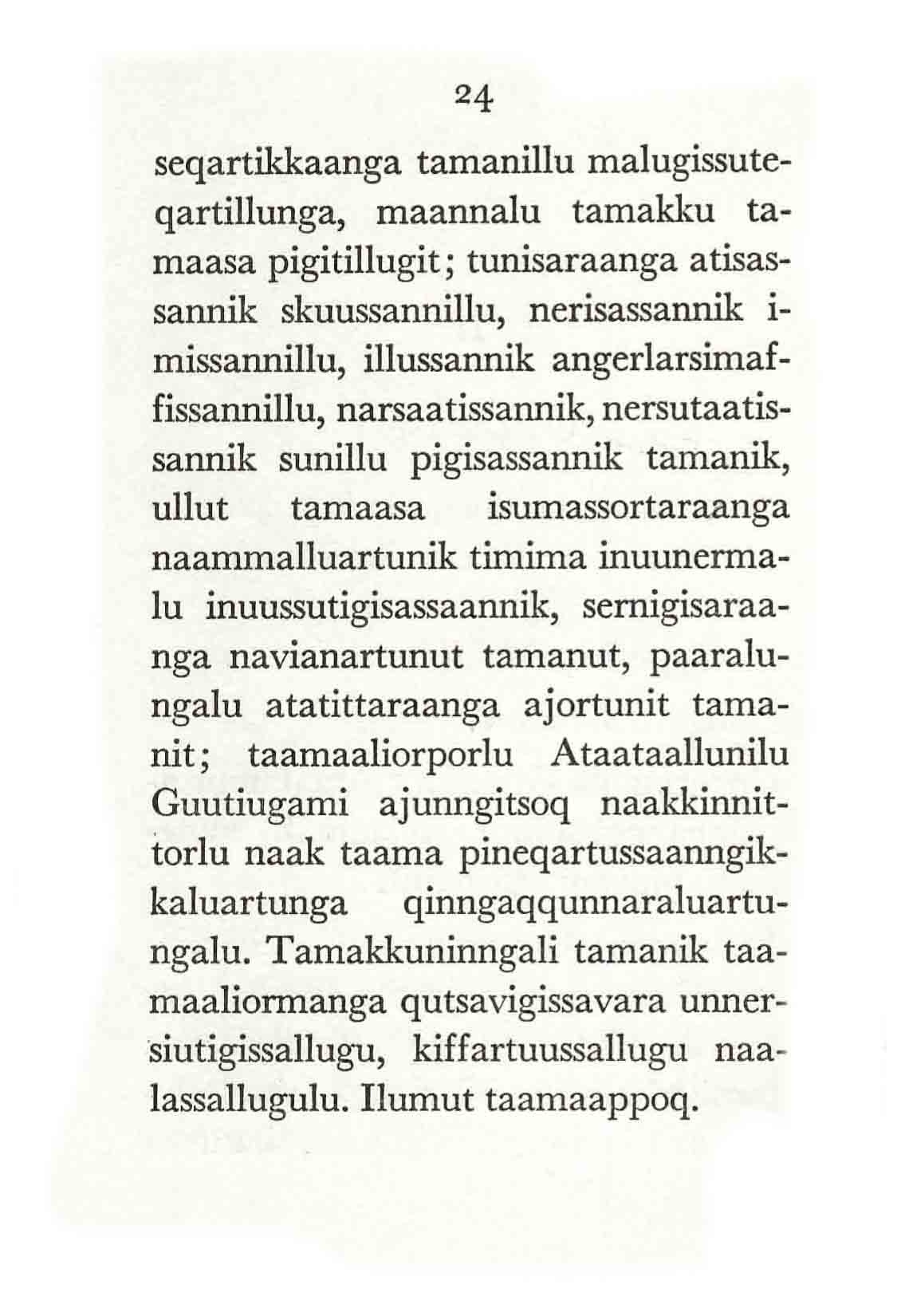 24

seqartikkaanga tamanillu malugissuteqartillunga, maannalu tamakku tamaasa pigitillugit; tunisaraanga atisassannik skuussannillu, nerisassannik imissannillu, illussannik angerlarsimaffissannillu, narsaatissannik, nersutaatissannik sunillu pigisassannik tamanik, ullut tamaasa isumassortaraanga naammalluartunik timima inuunermalu inuussutigisassaannik, sernigisaraanga navianartunut tamanut, paaralungalu atatittaraanga ajortunit tamanit; taamaaliorporlu Ataataallunilu Guutiugami ajunngitsoq naakkinnittorlu naak taama pineqartussaanngikkaluartunga qinngaqqunnaraluartungalu. Tamakkuninngali tamanik taamaaliormanga qutsavigissavara unnersiutigissallugu, kiffartuussallugu naalassallugulu. Ilumut taamaappoq.